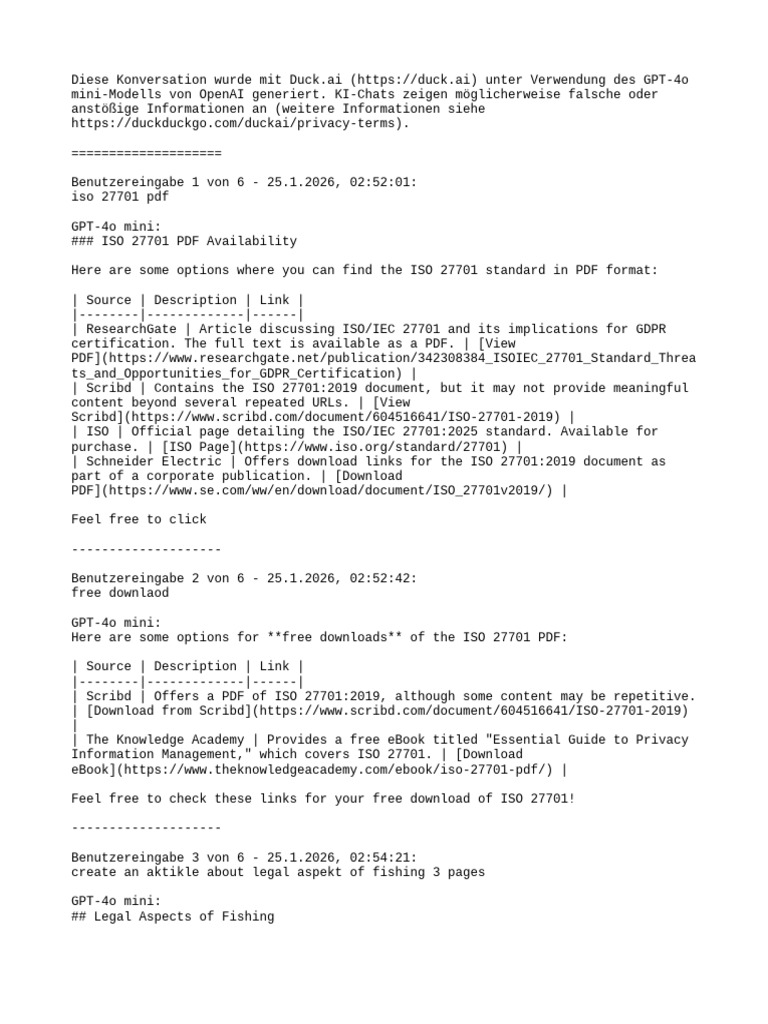 Diese Konversation wurde mit Duck.ai (https://duck.ai) unter Verwendung des GPT-4o mini-Modells von OpenAI generiert. KI-Chats zeigen möglicherweise falsche oder anstößige Informationen an (weitere Informationen siehe https://duckduckgo.com/duckai/privacy-terms).

====================

Benutzereingabe 1 von 6 - 25.1.2026, 02:52:01:
iso 27701 pdf

GPT-4o mini:
### ISO 27701 PDF Availability

Here are some options where you can find the ISO 27701 standard in PDF format:

| Source | Description | Link |
|--------|-------------|------|
| ResearchGate | Article discussing ISO/IEC 27701 and its implications for GDPR certification. The full text is available as a PDF. | [View PDF](https://www.researchgate.net/publication/342308384_ISOIEC_27701_Standard_Threats_and_Opportunities_for_GDPR_Certification) |
| Scribd | Contains the ISO 27701:2019 document, but it may not provide meaningful content beyond several repeated URLs. | [View Scribd](https://www.scribd.com/document/604516641/ISO-27701-2019) |
| ISO | Official page detailing the ISO/IEC 27701:2025 standard. Available for purchase. | [ISO Page](https://www.iso.org/standard/27701) |
| Schneider Electric | Offers download links for the ISO 27701:2019 document as part of a corporate publication. | [Download PDF](https://www.se.com/ww/en/download/document/ISO_27701v2019/) |

Feel free to click

--------------------

Benutzereingabe 2 von 6 - 25.1.2026, 02:52:42:
free downlaod

GPT-4o mini:
Here are some options for **free downloads** of the ISO 27701 PDF:

| Source | Description | Link |
|--------|-------------|------|
| Scribd | Offers a PDF of ISO 27701:2019, although some content may be repetitive. | [Download from Scribd](https://www.scribd.com/document/604516641/ISO-27701-2019) |
| The Knowledge Academy | Provides a free eBook titled "Essential Guide to Privacy Information Management," which covers ISO 27701. | [Download eBook](https://www.theknowledgeacademy.com/ebook/iso-27701-pdf/) |

Feel free to check these links for your free download of ISO 27701!

--------------------

Benutzereingabe 3 von 6 - 25.1.2026, 02:54:21:
create an aktikle about legal aspekt of fishing 3 pages

GPT-4o mini:
## Legal Aspects of Fishing